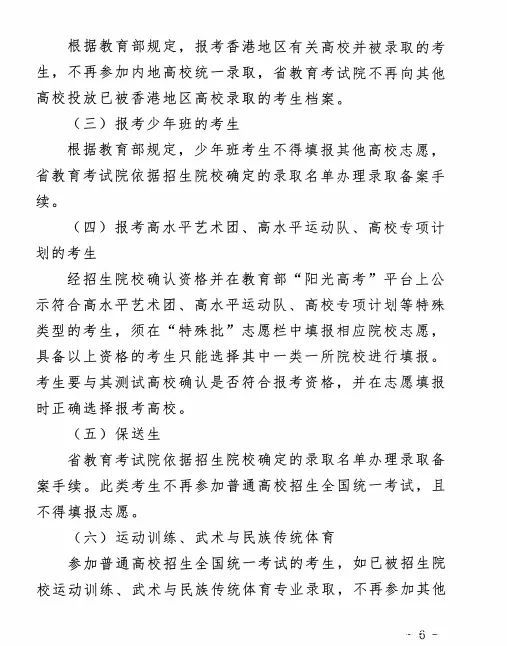 根据教育部规定，报考香港地区有关高校并被录取的考生，不再参加内地高校统一录取，省教育考试院不再向其他高校投放已被香港地区高校录取的考生档案。

（三）报考少年班的考生

根据教育部规定，少年班考生不得填报其他高校志愿，省教育考试院依据招生院校确定的录取名单办理录取备案手续。

（四）报考高水平艺术团、高水平运动队、高校专项计划的考生

经招生院校确认资格并在教育部“阳光高考”平台上公示符合高水平艺术团、高水平运动队、高校专项计划等特殊类型的考生，须在“特殊批”志愿栏中填报相应院校志愿，具备以上资格的考生只能选择其中一类一所院校进行填报。考生要与其测试高校确认是否符合报考资格，并在志愿填报时正确选择报考高校。

（五）保送生

省教育考试院依据招生院校确定的录取名单办理录取备案手续。此类考生不再参加普通高校招生全国统一考试，且不得填报志愿。

（六）运动训练、武术与民族传统体育

参加普通高校招生全国统一考试的考生，如已被招生院校运动训练、武术与民族传统体育专业录取，不再参加其他

- 6 -